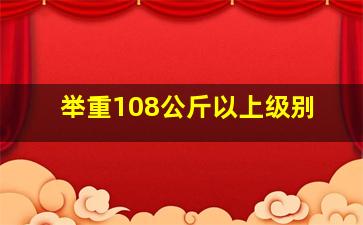 举重108公斤以上级别